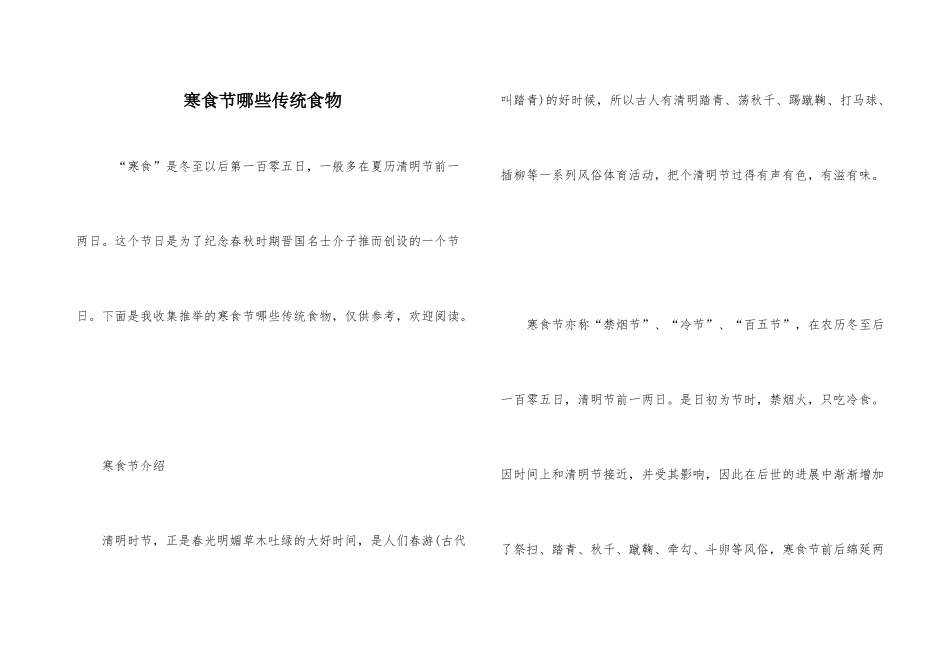 寒食节哪些传统食物

“寒食”是冬至以后第一百零五日，一般多在夏历清明节前一两日。这个节日是为了纪念春秋时期晋国名士介子推而创设的一个节日。下面是我收集推举的寒食节哪些传统食物，仅供参考，欢迎阅读。

寒食节介绍

清明时节，正是春光明媚草木吐绿的大好时间，是人们春游(古代叫踏青)的好时候，所以古人有清明踏青、荡秋千、踢蹴鞠、打马球、插柳等一系列风俗体育活动，把个清明节过得有声有色，有滋有味。

寒食节亦称“禁烟节”、“冷节”、“百五节”，在农历冬至后一百零五日，清明节前一两日。是日初为节时，禁烟火，只吃冷食。因时间上和清明节接近，并受其影响，因此在后世的进展中渐渐增加了祭扫、踏青、秋千、蹴鞠、牵勾、斗卵等风俗，寒食节前后绵延两